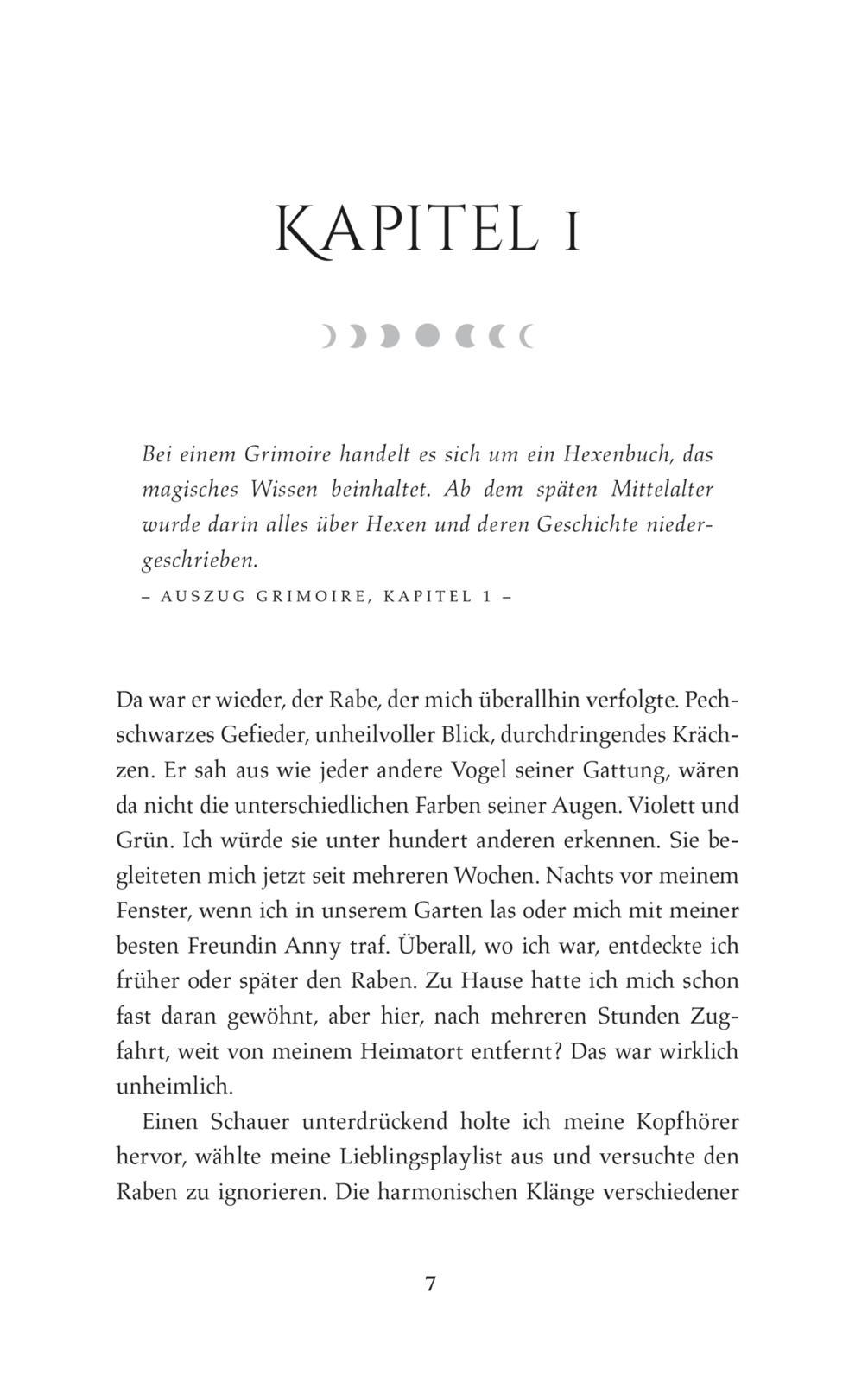 KAPITEL 1

Bei einem Grimoire handelt es sich um ein Hexenbuch, das magisches Wissen beinhaltet. Ab dem späten Mittelalter wurde darin alles über Hexen und deren Geschichte niedergeschrieben.

– AUSZUG GRIMOIRE, KAPITEL 1 –

Da war er wieder, der Rabe, der mich überallhin verfolgte. Pechschwarzes Gefieder, unheilvoller Blick, durchdringendes Krächzen. Er sah aus wie jeder andere Vogel seiner Gattung, wären da nicht die unterschiedlichen Farben seiner Augen. Violett und Grün. Ich würde sie unter hundert anderen erkennen. Sie begleiteten mich jetzt seit mehreren Wochen. Nachts vor meinem Fenster, wenn ich in unserem Garten las oder mich mit meiner besten Freundin Anny traf. Überall, wo ich war, entdeckte ich früher oder später den Raben. Zu Hause hatte ich mich schon fast daran gewöhnt, aber hier, nach mehreren Stunden Zugfahrt, weit von meinem Heimatort entfernt? Das war wirklich unheimlich.

Einen Schauer unterdrückend holte ich meine Kopfhörer hervor, wählte meine Lieblingsplaylist aus und versuchte den Raben zu ignorieren. Die harmonischen Klänge verschiedener

7